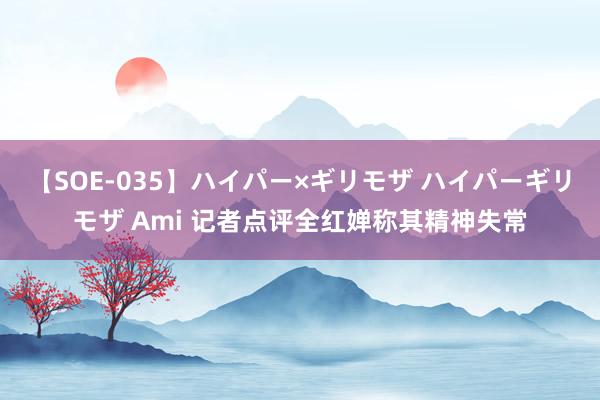 【SOE-035】ハイパー×ギリモザ ハイパーギリモザ Ami 记者点评全红婵称其精神失常